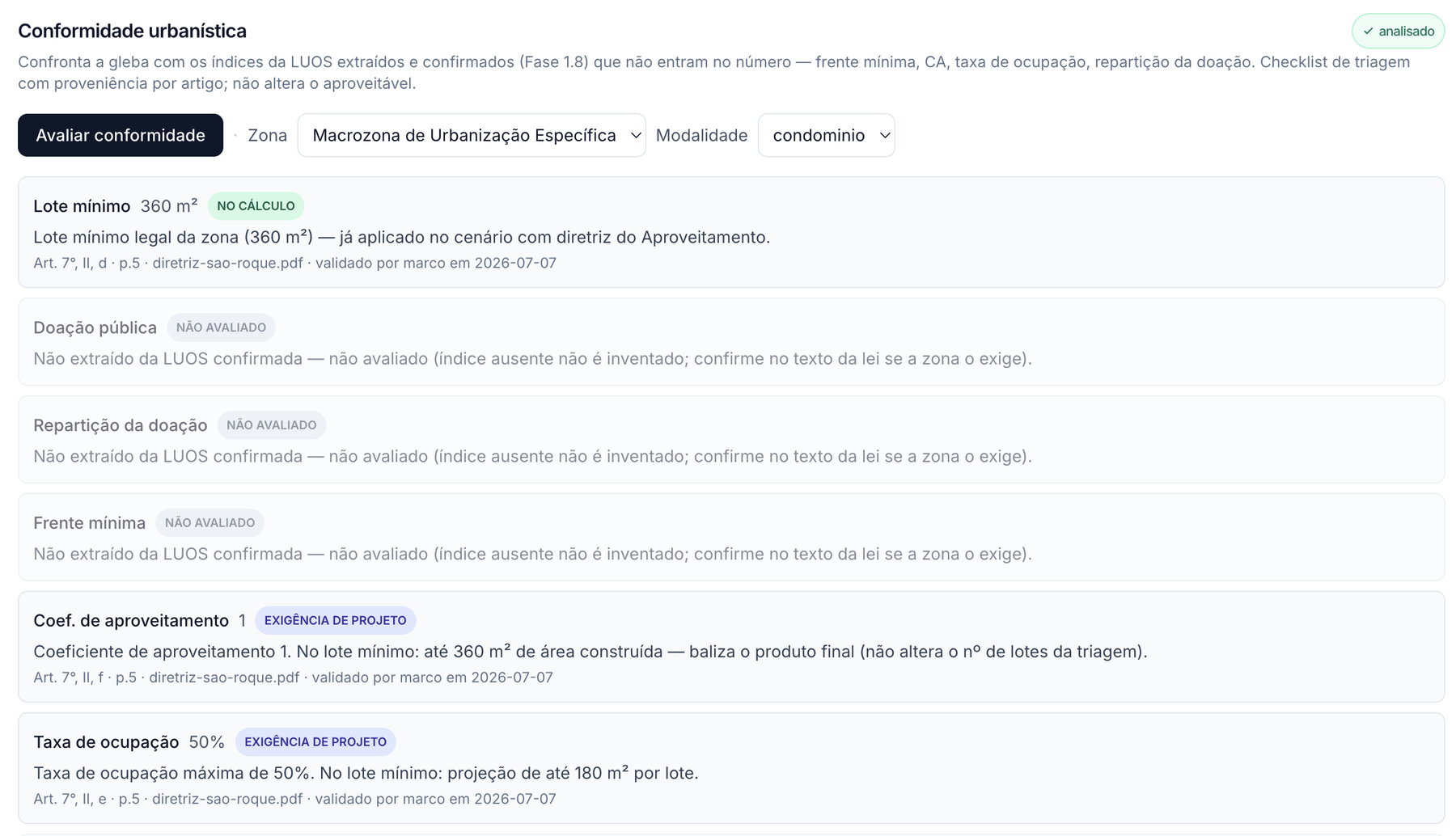 Conformidade urbanística

✓ analisado

Confronta a gleba com os índices da LUOS extraídos e confirmados (Fase 1.8) que não entram no número — frente mínima, CA, taxa de ocupação, repartição da doação. Checklist de triagem com proveniência por artigo; não altera o aproveitável.

Avaliar conformidade · Zona Macrozona de Urbanização Específica Modalidade condominio

Lote mínimo 360 m² NO CÁLCULO
Lote mínimo legal da zona (360 m²) — já aplicado no cenário com diretriz do Aproveitamento.
Art. 7º, II, d · p.5 · diretriz-sao-roque.pdf · validado por marco em 2026-07-07

Doação pública NÃO AVALIADO
Não extraído da LUOS confirmada — não avaliado (índice ausente não é inventado; confirme no texto da lei se a zona o exige).

Repartição da doação NÃO AVALIADO
Não extraído da LUOS confirmada — não avaliado (índice ausente não é inventado; confirme no texto da lei se a zona o exige).

Frente mínima NÃO AVALIADO
Não extraído da LUOS confirmada — não avaliado (índice ausente não é inventado; confirme no texto da lei se a zona o exige).

Coef. de aproveitamento 1 EXIGÊNCIA DE PROJETO
Coeficiente de aproveitamento 1. No lote mínimo: até 360 m² de área construída — baliza o produto final (não altera o nº de lotes da triagem).
Art. 7º, II, f · p.5 · diretriz-sao-roque.pdf · validado por marco em 2026-07-07

Taxa de ocupação 50% EXIGÊNCIA DE PROJETO
Taxa de ocupação máxima de 50%. No lote mínimo: projeção de até 180 m² por lote.
Art. 7º, II, e · p.5 · diretriz-sao-roque.pdf · validado por marco em 2026-07-07